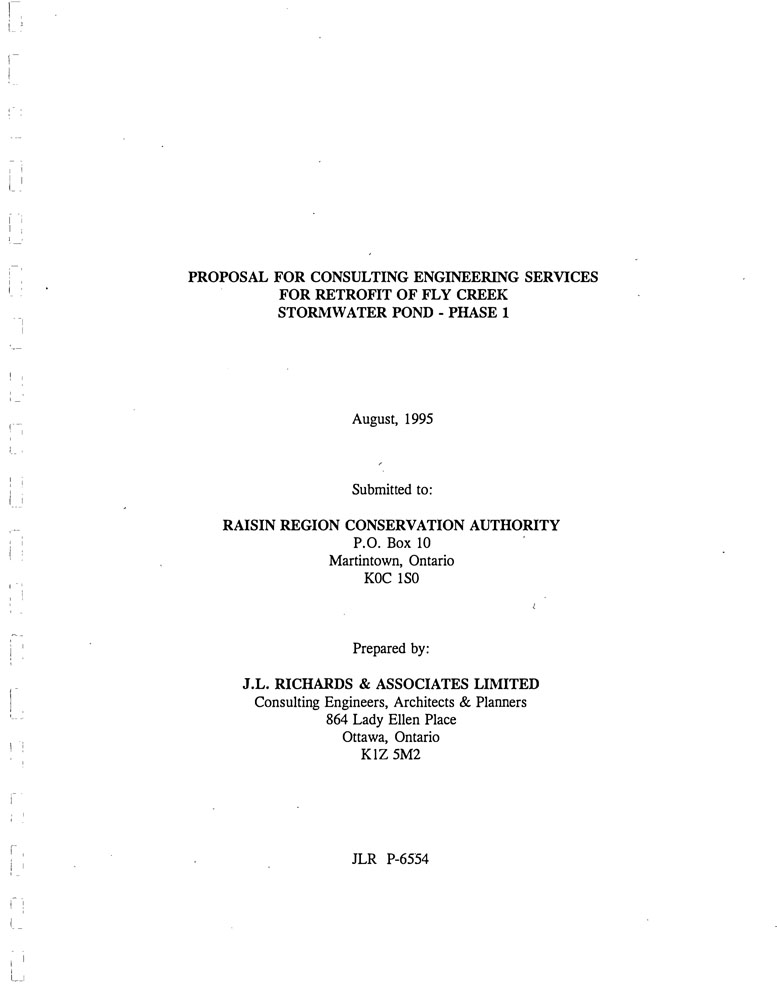 PROPOSAL FOR CONSULTING ENGINEERING SERVICES
FOR RETROFIT OF FLY CREEK
STORMWATER POND - PHASE 1

August, 1995

Submitted to:

RAISIN REGION CONSERVATION AUTHORITY
P.O. Box 10
Martintown, Ontario
K0C 1S0

Prepared by:

J.L. RICHARDS & ASSOCIATES LIMITED
Consulting Engineers, Architects & Planners
864 Lady Ellen Place
Ottawa, Ontario
K1Z 5M2

JLR P-6554